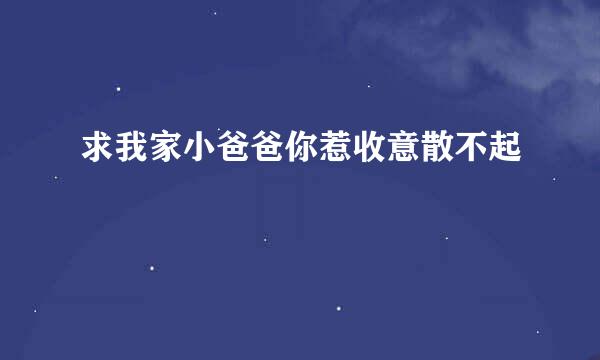 求我家小爸爸你惹收意散不起